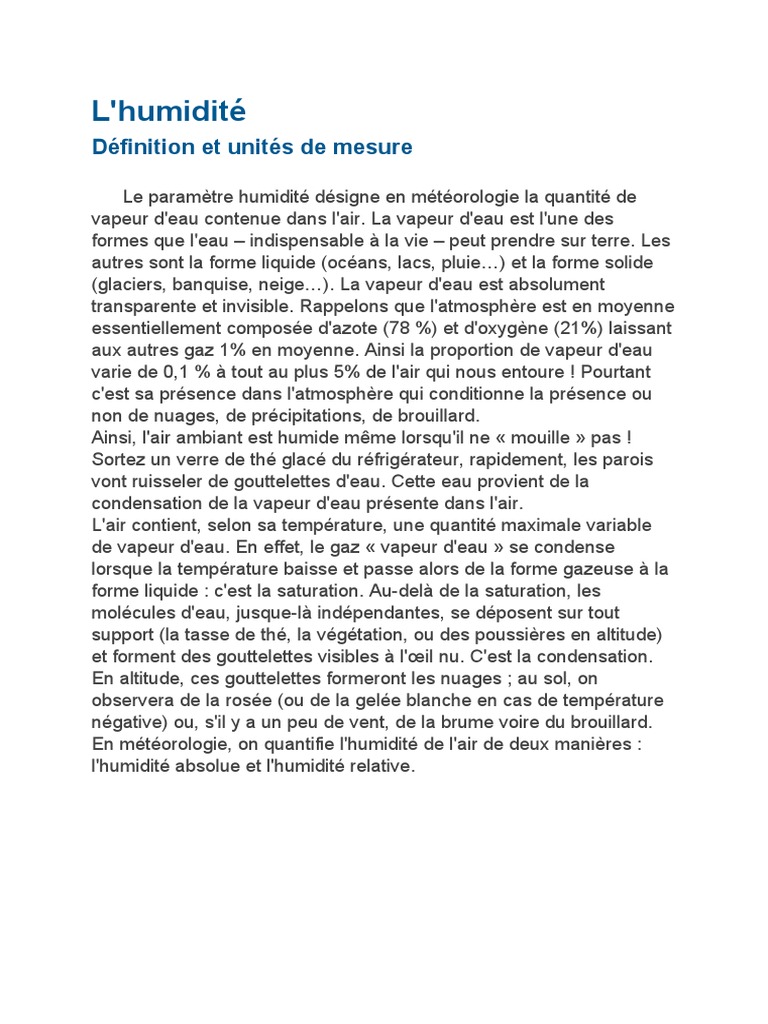 L'humidité

Définition et unités de mesure

Le paramètre humidité désigne en météorologie la quantité de vapeur d'eau contenue dans l'air. La vapeur d'eau est l'une des formes que l'eau – indispensable à la vie – peut prendre sur terre. Les autres sont la forme liquide (océans, lacs, pluie…) et la forme solide (glaciers, banquise, neige…). La vapeur d'eau est absolument transparente et invisible. Rappelons que l'atmosphère est en moyenne essentiellement composée d'azote (78 %) et d'oxygène (21%) laissant aux autres gaz 1% en moyenne. Ainsi la proportion de vapeur d'eau varie de 0,1 % à tout au plus 5% de l'air qui nous entoure ! Pourtant c'est sa présence dans l'atmosphère qui conditionne la présence ou non de nuages, de précipitations, de brouillard.
Ainsi, l'air ambiant est humide même lorsqu'il ne « mouille » pas ! Sortez un verre de thé glacé du réfrigérateur, rapidement, les parois vont ruisseler de gouttelettes d'eau. Cette eau provient de la condensation de la vapeur d'eau présente dans l'air.
L'air contient, selon sa température, une quantité maximale variable de vapeur d'eau. En effet, le gaz « vapeur d'eau » se condense lorsque la température baisse et passe alors de la forme gazeuse à la forme liquide : c'est la saturation. Au-delà de la saturation, les molécules d'eau, jusque-là indépendantes, se déposent sur tout support (la tasse de thé, la végétation, ou des poussières en altitude) et forment des gouttelettes visibles à l'œil nu. C'est la condensation. En altitude, ces gouttelettes formeront les nuages ; au sol, on observera de la rosée (ou de la gelée blanche en cas de température négative) ou, s'il y a un peu de vent, de la brume voire du brouillard.
En météorologie, on quantifie l'humidité de l'air de deux manières : l'humidité absolue et l'humidité relative.